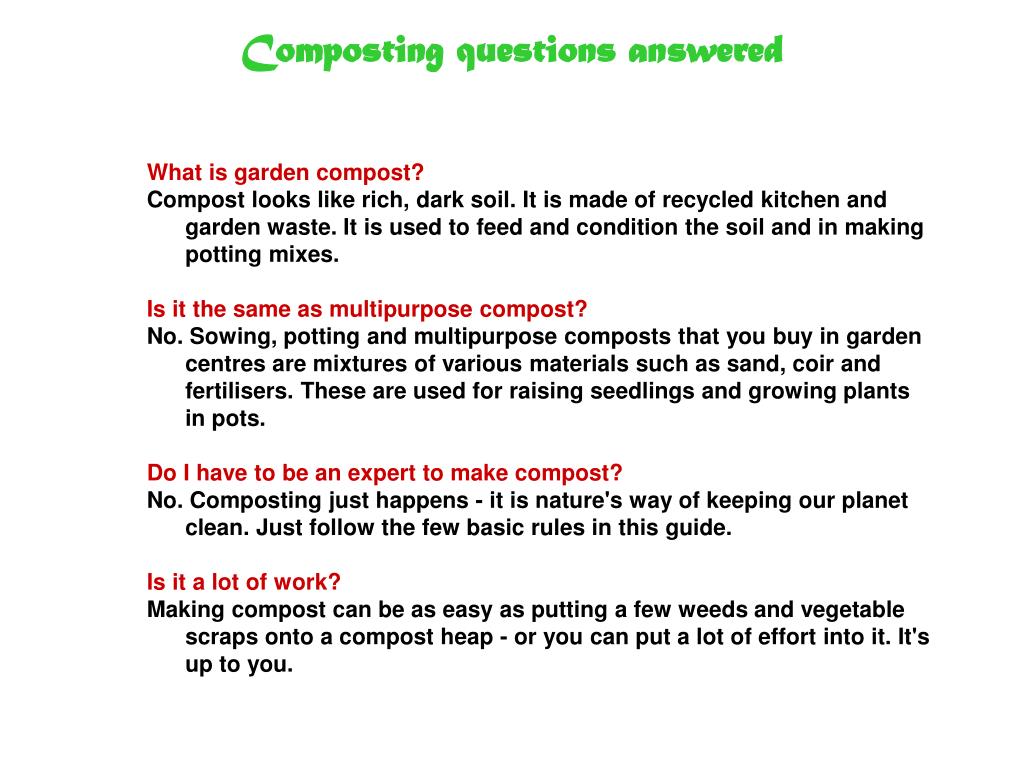 Composting questions answered

What is garden compost?
Compost looks like rich, dark soil. It is made of recycled kitchen and garden waste. It is used to feed and condition the soil and in making potting mixes.

Is it the same as multipurpose compost?
No. Sowing, potting and multipurpose composts that you buy in garden centres are mixtures of various materials such as sand, coir and fertilisers. These are used for raising seedlings and growing plants in pots.

Do I have to be an expert to make compost?
No. Composting just happens - it is nature's way of keeping our planet clean. Just follow the few basic rules in this guide.

Is it a lot of work?
Making compost can be as easy as putting a few weeds and vegetable scraps onto a compost heap - or you can put a lot of effort into it. It's up to you.